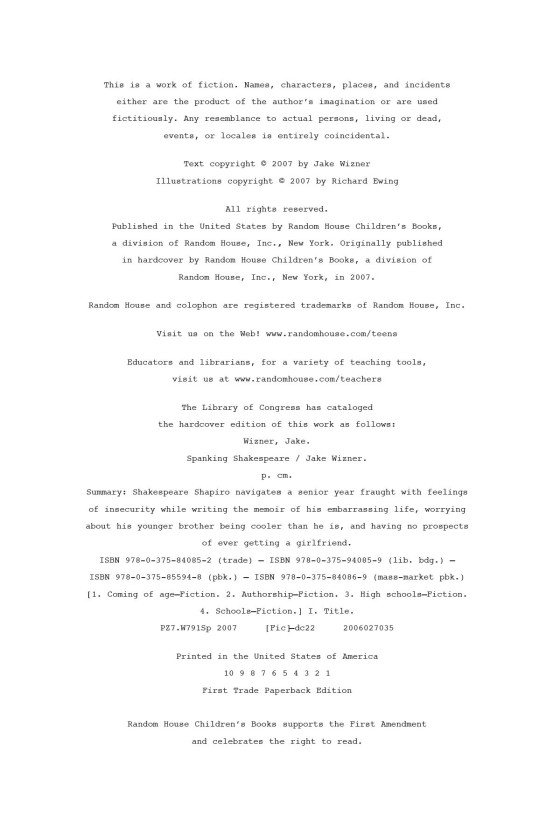 This is a work of fiction. Names, characters, places, and incidents either are the product of the author's imagination or are used fictitiously. Any resemblance to actual persons, living or dead, events, or locales is entirely coincidental.

Text copyright © 2007 by Jake Wizner
Illustrations copyright © 2007 by Richard Ewing

All rights reserved.
Published in the United States by Random House Children's Books, a division of Random House, Inc., New York. Originally published in hardcover by Random House Children's Books, a division of Random House, Inc., New York, in 2007.

Random House and colophon are registered trademarks of Random House, Inc.

Visit us on the Web! www.randomhouse.com/teens

Educators and librarians, for a variety of teaching tools, visit us at www.randomhouse.com/teachers

The Library of Congress has cataloged the hardcover edition of this work as follows:
Wizner, Jake.
Spanking Shakespeare / Jake Wizner.
p. cm.
Summary: Shakespeare Shapiro navigates a senior year fraught with feelings of insecurity while writing the memoir of his embarrassing life, worrying about his younger brother being cooler than he is, and having no prospects of ever getting a girlfriend.
ISBN 978-0-375-84085-2 (trade) — ISBN 978-0-375-94085-9 (lib. bdg.) — ISBN 978-0-375-85594-8 (pbk.) — ISBN 978-0-375-84086-9 (mass-market pbk.)
[1. Coming of age—Fiction. 2. Authorship—Fiction. 3. High schools—Fiction. 4. Schools—Fiction.] I. Title.
PZ7.W791Sp 2007 [Fic]—dc22 2006027035

Printed in the United States of America
10 9 8 7 6 5 4 3 2 1
First Trade Paperback Edition

Random House Children's Books supports the First Amendment and celebrates the right to read.